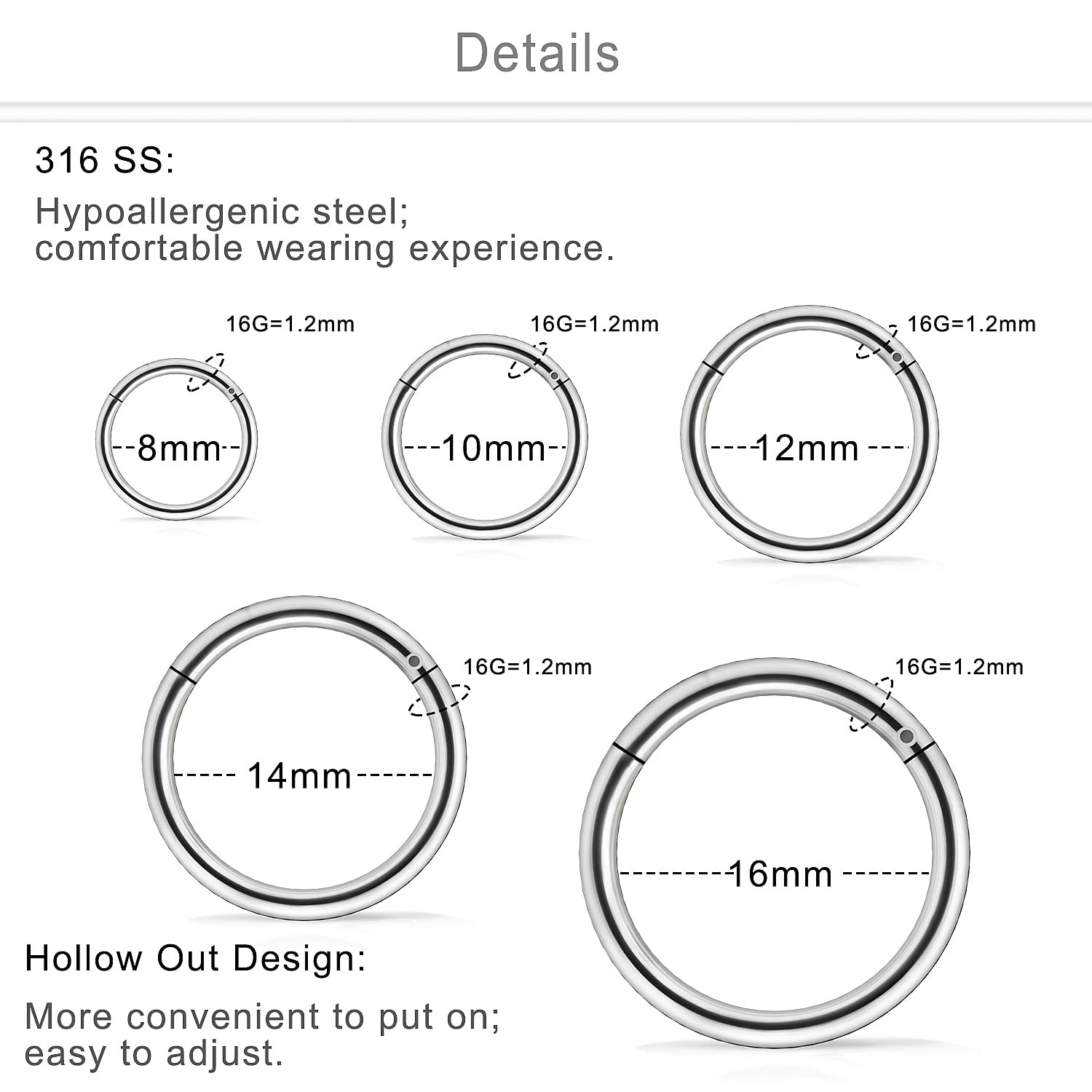 Details

316 SS:

Hypoallergenic steel;
comfortable wearing experience.

16G=1.2mm

8mm

16G=1.2mm

10mm

16G=1.2mm

12mm

16G=1.2mm

14mm

16G=1.2mm

16mm

Hollow Out Design:

More convenient to put on;
easy to adjust.